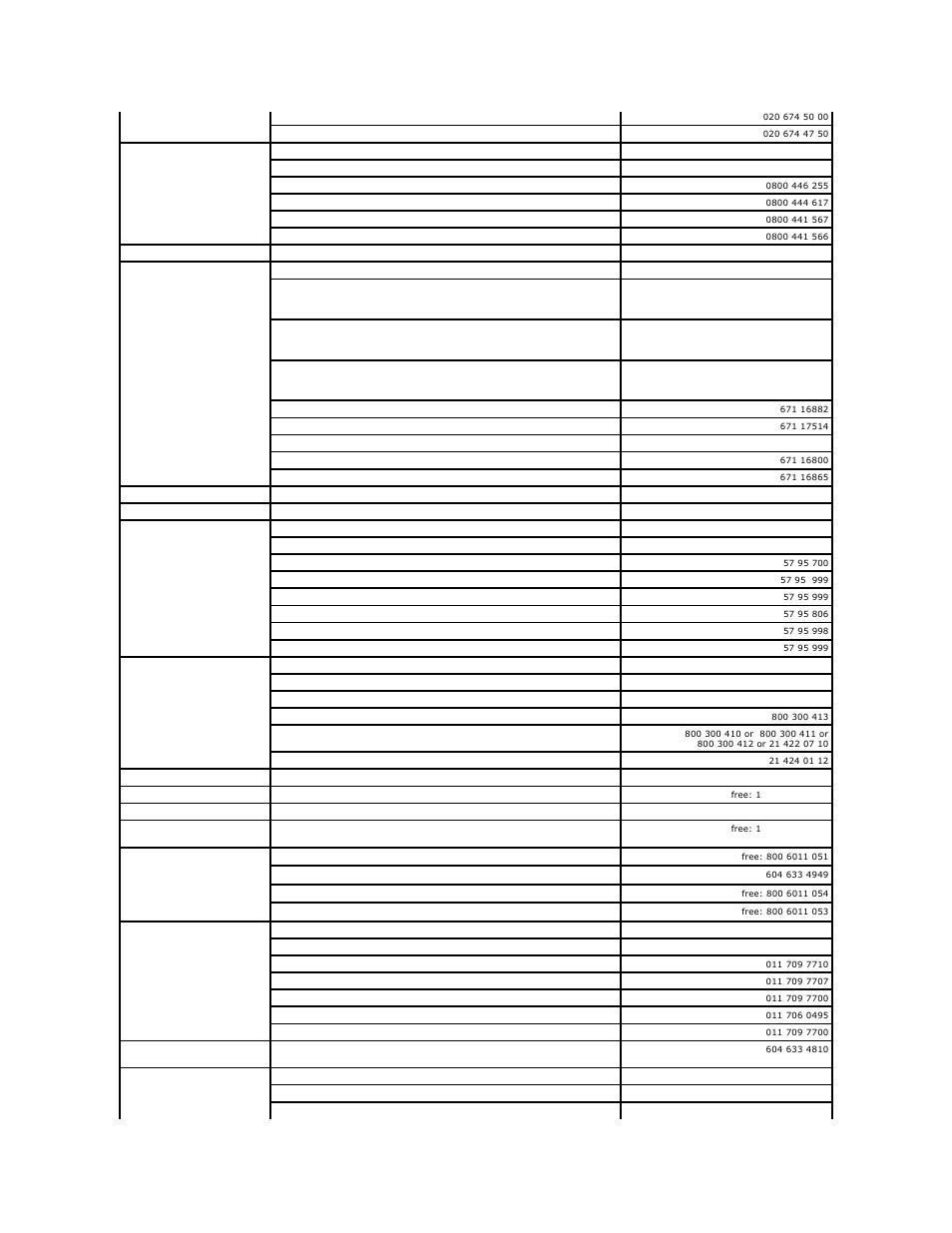 | | | |
|---|---|---|
| | | 020 674 50 00 |
| | | 020 674 47 50 |
| | | |
| | | |
| | | 0800 446 255 |
| | | 0800 444 617 |
| | | 0800 441 567 |
| | | 0800 441 566 |
| | | |
| | | |
| | | |
| | | |
| | | |
| | | 671 16882 |
| | | 671 17514 |
| | | |
| | | 671 16800 |
| | | 671 16865 |
| | | |
| | | |
| | | |
| | | |
| | | 57 95 700 |
| | | 57 95 999 |
| | | 57 95 999 |
| | | 57 95 806 |
| | | 57 95 998 |
| | | 57 95 999 |
| | | |
| | | |
| | | |
| | | 800 300 413 |
| | | 800 300 410 or 800 300 411 or 800 300 412 or 21 422 07 10 |
| | | 21 424 01 12 |
| | | |
| | | free: 1 |
| | | |
| | | free: 1 |
| | | free: 800 6011 051 |
| | | 604 633 4949 |
| | | free: 800 6011 054 |
| | | free: 800 6011 053 |
| | | |
| | | |
| | | 011 709 7710 |
| | | 011 709 7707 |
| | | 011 709 7700 |
| | | 011 706 0495 |
| | | 011 709 7700 |
| | | 604 633 4810 |
| | | |
| | | |
| | | |